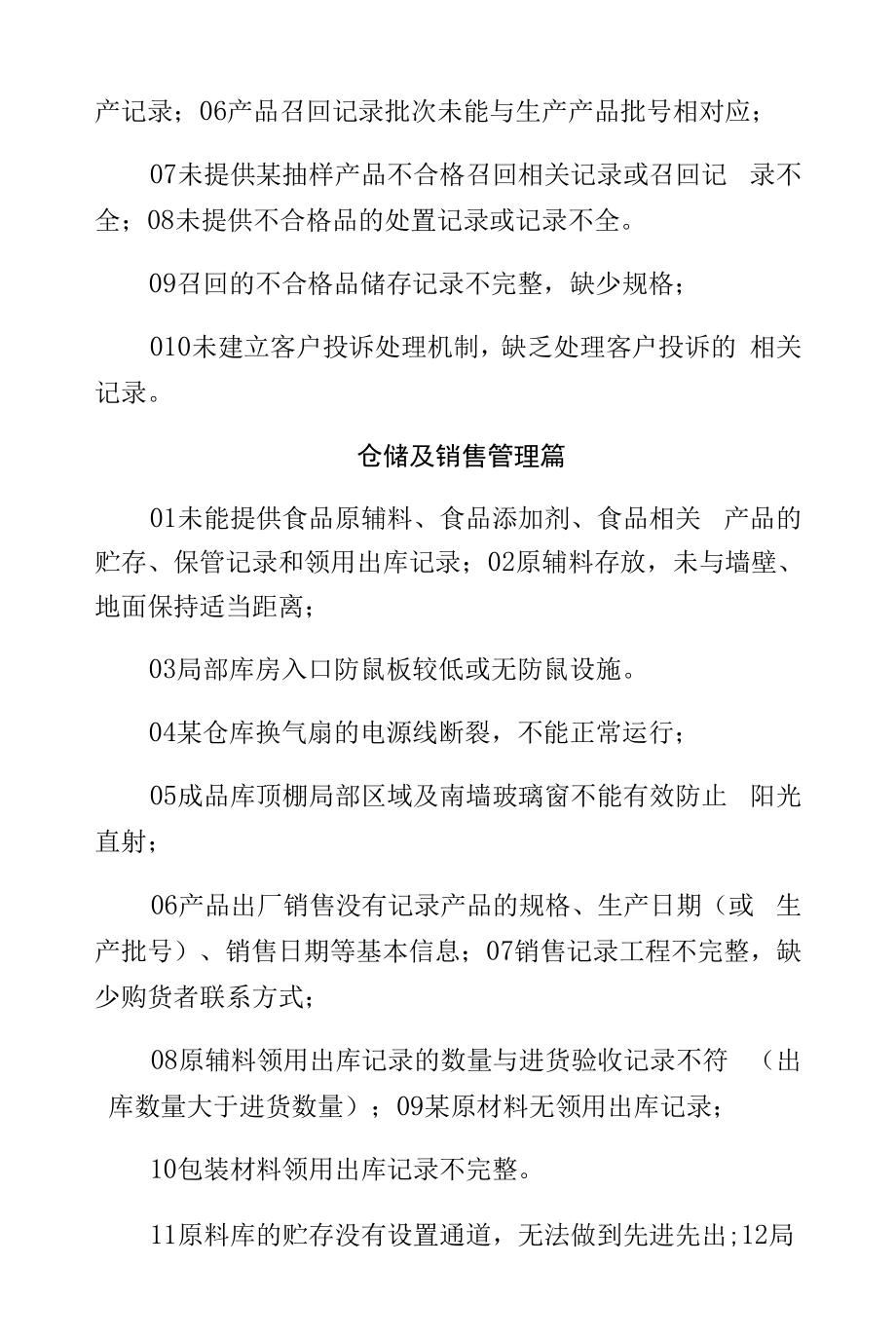 产记录；06产品召回记录批次未能与生产产品批号相对应；

07未提供某抽样产品不合格召回相关记录或召回记 录不全；08未提供不合格品的处置记录或记录不全。

09召回的不合格品储存记录不完整，缺少规格；

010未建立客户投诉处理机制，缺乏处理客户投诉的 相关记录。

仓储及销售管理篇

01未能提供食品原辅料、食品添加剂、食品相关 产品的贮存、保管记录和领用出库记录；02原辅料存放，未与墙壁、地面保持适当距离；

03局部库房入口防鼠板较低或无防鼠设施。

04某仓库换气扇的电源线断裂，不能正常运行；

05成品库顶棚局部区域及南墙玻璃窗不能有效防止 阳光直射；

06产品出厂销售没有记录产品的规格、生产日期（或 生产批号）、销售日期等基本信息；07销售记录工程不完整，缺少购货者联系方式；

08原辅料领用出库记录的数量与进货验收记录不符 （出库数量大于进货数量）；09某原材料无领用出库记录；

10包装材料领用出库记录不完整。

11原料库的贮存没有设置通道，无法做到先进先出;12局